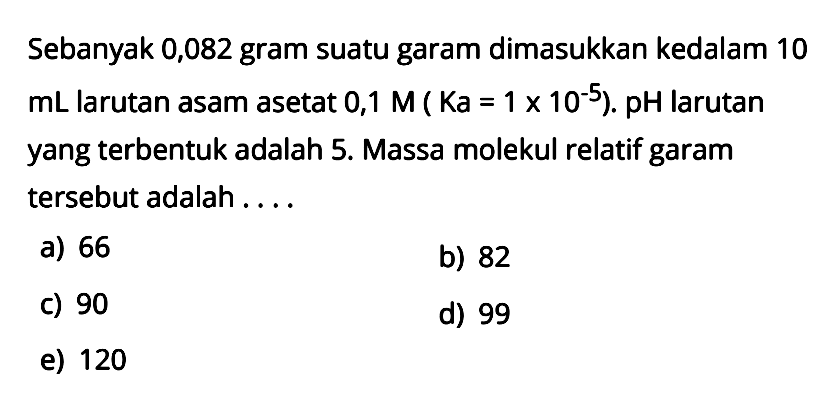 Sebanyak 0,082 gram suatu garam dimasukkan kedalam 10 mL larutan asam asetat 0,1 M ( Ka = $1 \times 10^{-5}$). pH larutan yang terbentuk adalah 5. Massa molekul relatif garam tersebut adalah . . . .

a) 66
b) 82
c) 90
d) 99
e) 120